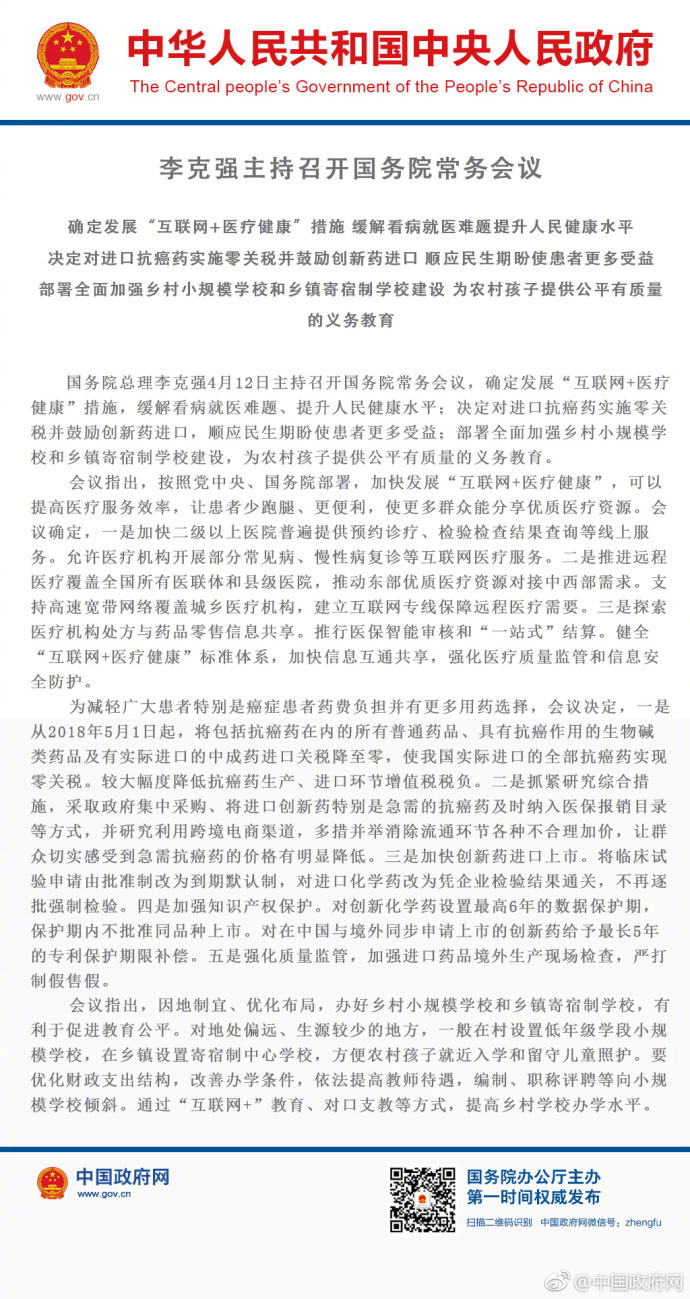 www.gov.cn

中华人民共和国中央人民政府

The Central people's Government of the People's Republic of China

李克强主持召开国务院常务会议

确定发展“互联网+医疗健康”措施 缓解看病就医难题提升人民健康水平

决定对进口抗癌药实施零关税并鼓励创新药进口 顺应民生期盼使患者更多受益

部署全面加强乡村小规模学校和乡镇寄宿制学校建设 为农村孩子提供公平有质量的义务教育

国务院总理李克强4月12日主持召开国务院常务会议，确定发展“互联网+医疗健康”措施，缓解看病就医难题、提升人民健康水平；决定对进口抗癌药实施零关税并鼓励创新药进口，顺应民生期盼使患者更多受益；部署全面加强乡村小规模学校和乡镇寄宿制学校建设，为农村孩子提供公平有质量的义务教育。

会议指出，按照党中央、国务院部署，加快发展“互联网+医疗健康”，可以提高医疗服务效率，让患者少跑腿、更便利，使更多群众能分享优质医疗资源。会议确定，一是加快二级以上医院普遍提供预约诊疗、检验检查结果查询等线上服务。允许医疗机构开展部分常见病、慢性病复诊等互联网医疗服务。二是推进远程医疗覆盖全国所有医联体和县级医院，推动东部优质医疗资源对接中西部需求。支持高速宽带网络覆盖城乡医疗机构，建立互联网专线保障远程医疗需要。三是探索医疗机构处方与药品零售信息共享。推行医保智能审核和“一站式”结算。健全“互联网+医疗健康”标准体系，加快信息互通共享，强化医疗质量监管和信息安全防护。

为减轻广大患者特别是癌症患者药费负担并有更多用药选择，会议决定，一是从2018年5月1日起，将包括抗癌药在内的所有普通药品、具有抗癌作用的生物碱类药品及有实际进口的中成药进口关税降至零，使我国实际进口的全部抗癌药实现零关税。较大幅度降低抗癌药生产、进口环节增值税税负。二是抓紧研究综合措施，采取政府集中采购、将进口创新药特别是急需的抗癌药及时纳入医保报销目录等方式，并研究利用跨境电商渠道，多措并举消除流通环节各种不合理加价，让群众切实感受到急需抗癌药的价格有明显降低。三是加快创新药进口上市。将临床试验申请由批准制改为到期默认制，对进口化学药改为凭企业检验结果通关，不再逐批强制检验。四是加强知识产权保护。对创新化学药设置最高6年的数据保护期，保护期内不批准同品种上市。对在中国与境外同步申请上市的创新药给予最长5年的专利保护期限补偿。五是强化质量监管，加强进口药品境外生产现场检查，严打制假售假。

会议指出，因地制宜、优化布局，办好乡村小规模学校和乡镇寄宿制学校，有利于促进教育公平。对地处偏远、生源较少的地方，一般在村设置低年级学段小规模学校，在乡镇设置寄宿制中心学校，方便农村孩子就近入学和留守儿童照护。要优化财政支出结构，改善办学条件，依法提高教师待遇，编制、职称评聘等向小规模学校倾斜。通过“互联网+”教育、对口支教等方式，提高乡村学校办学水平。

中国政府网
www.gov.cn

国务院办公厅主办
第一时间权威发布

扫描二维码识别 中国政府网微信号：zhengfu

@中国政府网